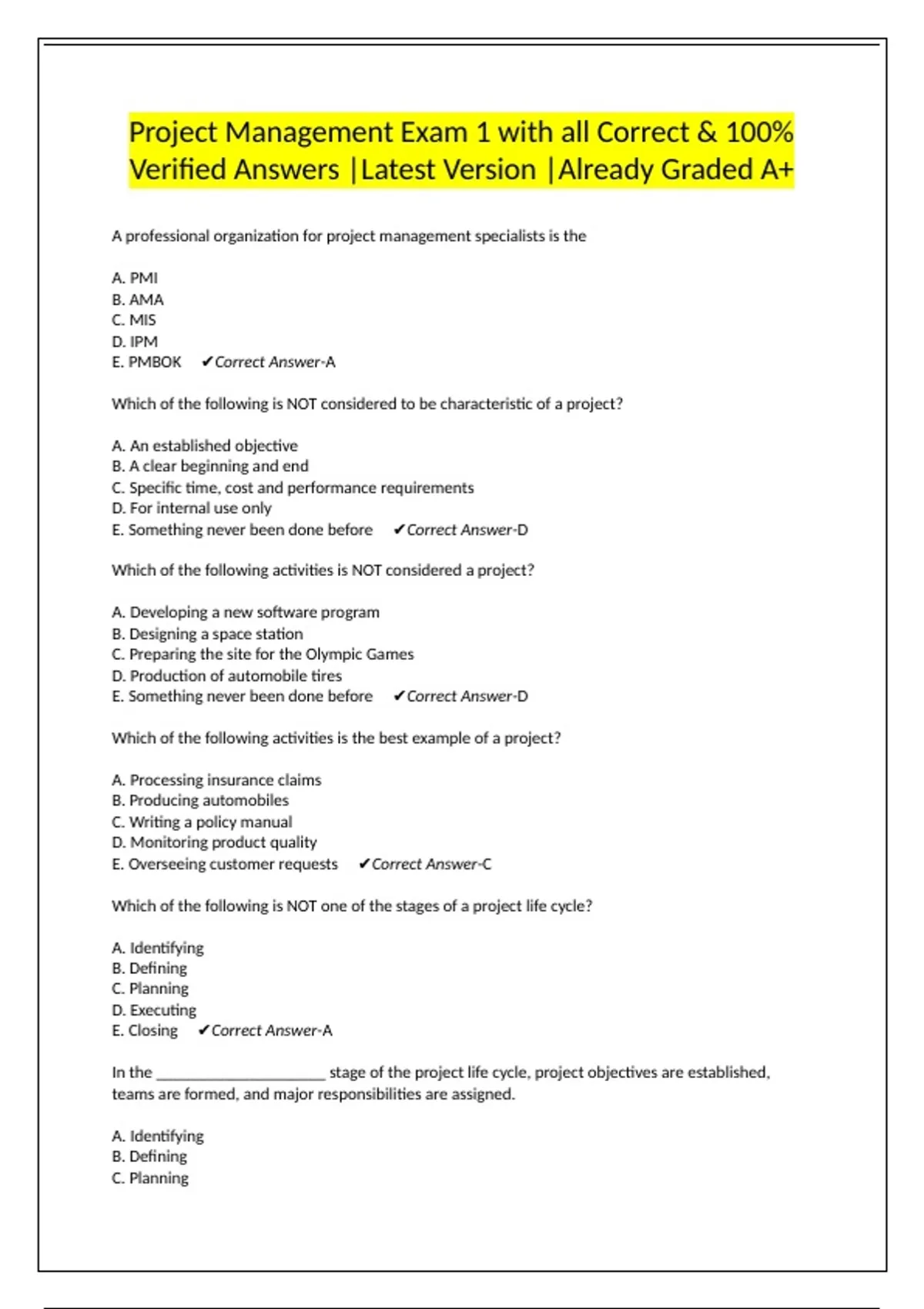 Project Management Exam 1 with all Correct & 100% Verified Answers |Latest Version |Already Graded A+

A professional organization for project management specialists is the

A. PMI
B. AMA
C. MIS
D. IPM
E. PMBOK ✔Correct Answer-A

Which of the following is NOT considered to be characteristic of a project?

A. An established objective
B. A clear beginning and end
C. Specific time, cost and performance requirements
D. For internal use only
E. Something never been done before ✔Correct Answer-D

Which of the following activities is NOT considered a project?

A. Developing a new software program
B. Designing a space station
C. Preparing the site for the Olympic Games
D. Production of automobile tires
E. Something never been done before ✔Correct Answer-D

Which of the following activities is the best example of a project?

A. Processing insurance claims
B. Producing automobiles
C. Writing a policy manual
D. Monitoring product quality
E. Overseeing customer requests ✔Correct Answer-C

Which of the following is NOT one of the stages of a project life cycle?

A. Identifying
B. Defining
C. Planning
D. Executing
E. Closing ✔Correct Answer-A

In the ______________________ stage of the project life cycle, project objectives are established, teams are formed, and major responsibilities are assigned.

A. Identifying
B. Defining
C. Planning